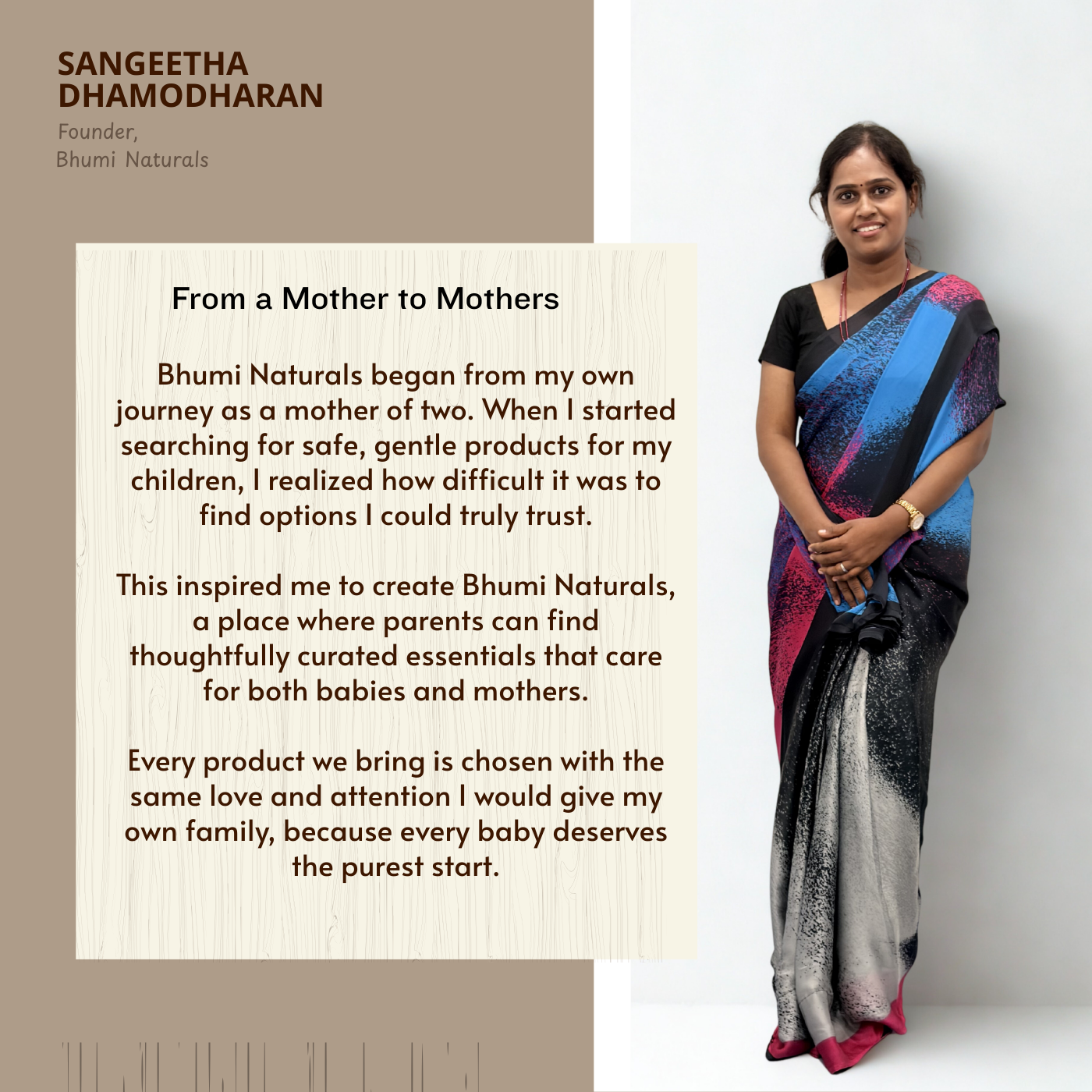 SANGEETHA
DHAMODHARAN

Founder,
Bhumi Naturals

From a Mother to Mothers

Bhumi Naturals began from my own journey as a mother of two. When I started searching for safe, gentle products for my children, I realized how difficult it was to find options I could truly trust.

This inspired me to create Bhumi Naturals, a place where parents can find thoughtfully curated essentials that care for both babies and mothers.

Every product we bring is chosen with the same love and attention I would give my own family, because every baby deserves the purest start.